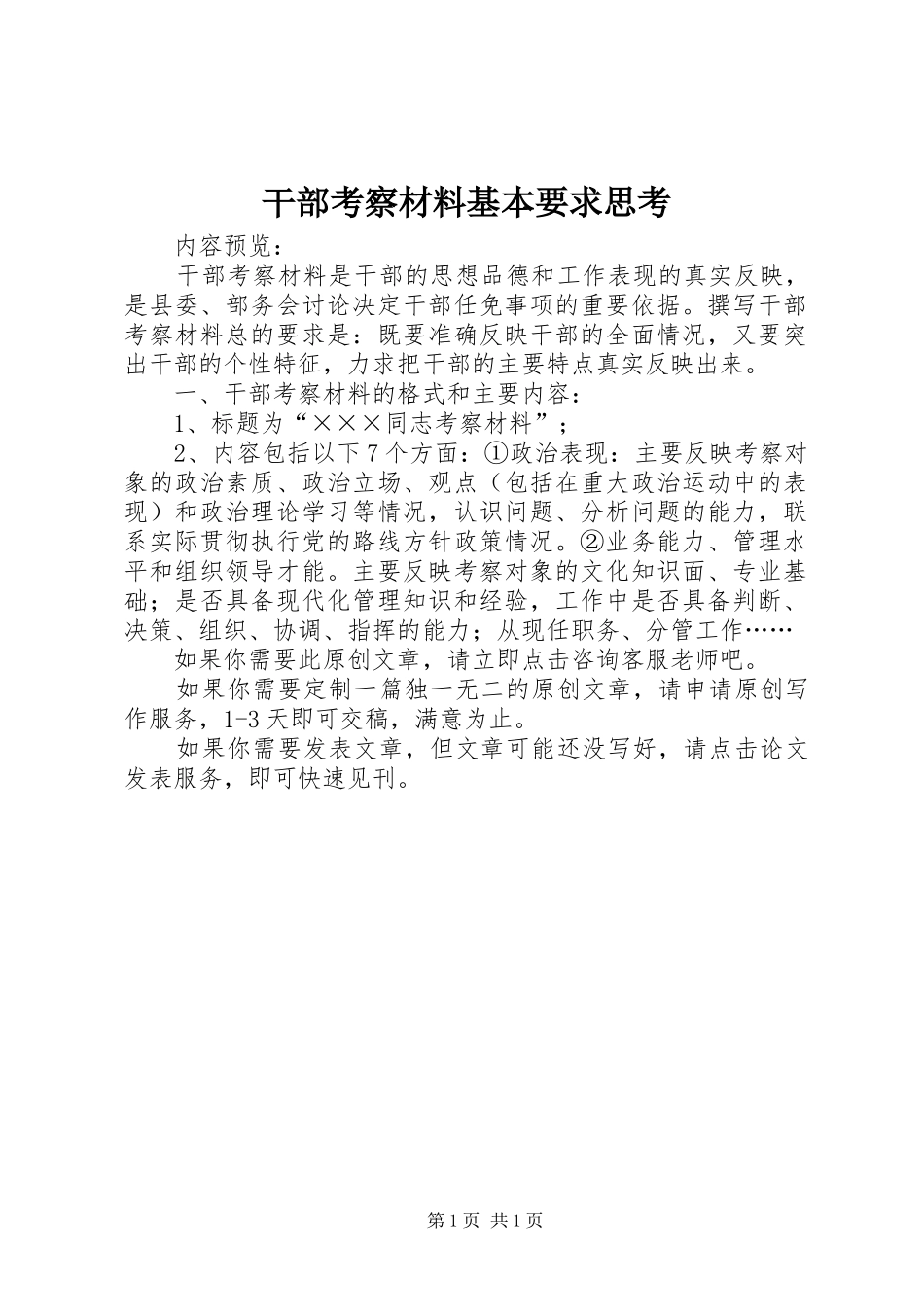 干部考察材料基本要求思考

内容预览：

干部考察材料是干部的思想品德和工作表现的真实反映，是县委、部务会讨论决定干部任免事项的重要依据。撰写干部考察材料总的要求是：既要准确反映干部的全面情况，又要突出干部的个性特征，力求把干部的主要特点真实反映出来。

一、干部考察材料的格式和主要内容：

1、标题为“×××同志考察材料”；

2、内容包括以下7个方面：①政治表现：主要反映考察对象的政治素质、政治立场、观点（包括在重大政治运动中的表现）和政治理论学习等情况，认识问题、分析问题的能力，联系实际贯彻执行党的路线方针政策情况。②业务能力、管理水平和组织领导才能。主要反映考察对象的文化知识面、专业基础；是否具备现代化管理知识和经验，工作中是否具备判断、决策、组织、协调、指挥的能力；从现任职务、分管工作……

如果你需要此原创文章，请立即点击咨询客服老师吧。

如果你需要定制一篇独一无二的原创文章，请申请原创写作服务，1-3天即可交稿，满意为止。

如果你需要发表文章，但文章可能还没写好，请点击论文发表服务，即可快速见刊。

第1页 共1页